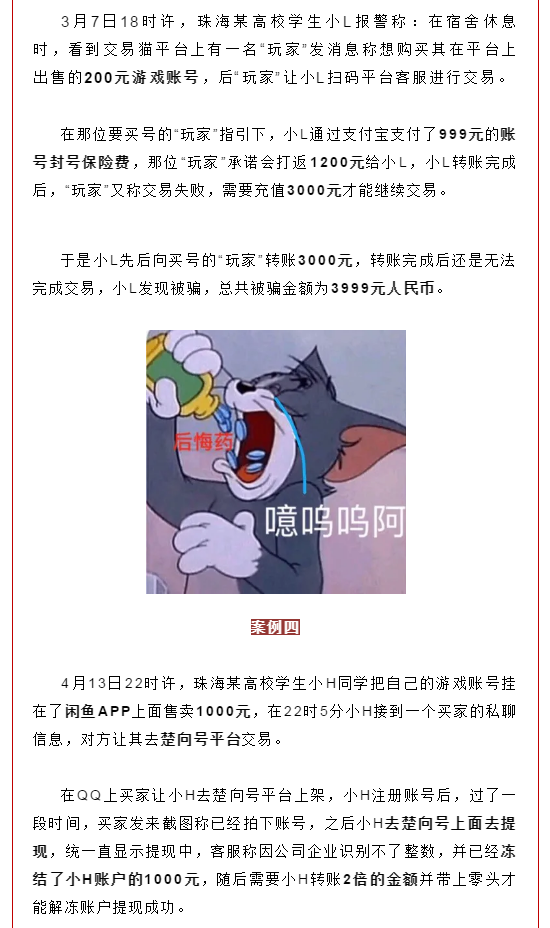 3月7日18时许，珠海某高校学生小L报警称：在宿舍休息时，看到交易猫平台上有一名“玩家”发消息称想购买其在平台上出售的200元游戏账号，后“玩家”让小L扫码平台客服进行交易。

在那位要买号的“玩家”指引下，小L通过支付宝支付了999元的账号封号保险费，那位“玩家”承诺会打返1200元给小L，小L转账完成后，“玩家”又称交易失败，需要充值3000元才能继续交易。

于是小L先后向买号的“玩家”转账3000元，转账完成后还是无法完成交易，小L发现被骗，总共被骗金额为3999元人民币。

后悔药

噫呜呜阿

案例四

4月13日22时许，珠海某高校学生小H同学把自己的游戏账号挂在了闲鱼APP上面售卖1000元，在22时5分小H接到一个买家的私聊信息，对方让其去楚向号平台交易。

在QQ上买家让小H去楚向号平台上架，小H注册账号后，过了一段时间，买家发来截图称已经拍下账号，之后小H去楚向号上面去提现，统一直显示提现中，客服称因公司企业识别不了整数，并已经冻结了小H账户的1000元，随后需要小H转账2倍的金额并带上零头才能解冻账户提现成功。